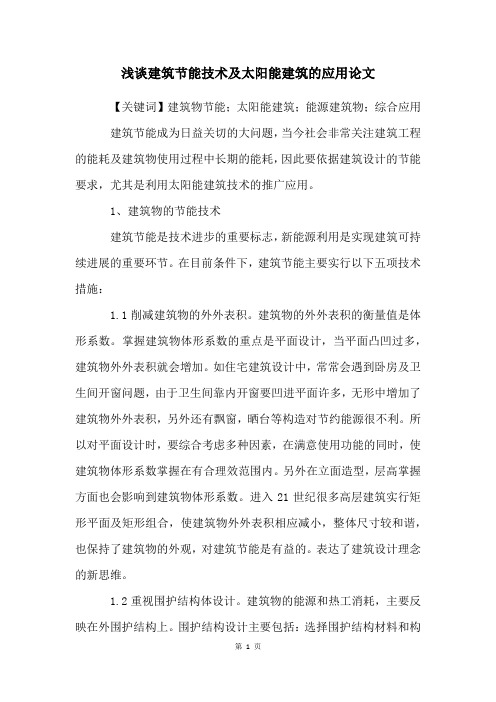 浅谈建筑节能技术及太阳能建筑的应用论文

【关键词】建筑物节能；太阳能建筑；能源建筑物；综合应用

建筑节能成为日益关切的大问题，当今社会非常关注建筑工程的能耗及建筑物使用过程中长期的能耗，因此要依据建筑设计的节能要求，尤其是利用太阳能建筑技术的推广应用。

1、建筑物的节能技术

建筑节能是技术进步的重要标志，新能源利用是实现建筑可持续进展的重要环节。在目前条件下，建筑节能主要实行以下五项技术措施：

1.1 削减建筑物的外外表积。建筑物的外外表积的衡量值是体形系数。掌握建筑物体形系数的重点是平面设计，当平面凸凹过多，建筑物外外表积就会增加。如住宅建筑设计中，常常会遇到卧房及卫生间开窗问题，由于卫生间靠内开窗要凹进平面许多，无形中增加了建筑物外外表积，另外还有飘窗，晒台等构造对节约能源很不利。所以对平面设计时，要综合考虑多种因素，在满意使用功能的同时，使建筑物体形系数掌握在有合理效范围内。另外在立面造型，层高掌握方面也会影响到建筑物体形系数。进入 21 世纪很多高层建筑实行矩形平面及矩形组合，使建筑物外外表积相应减小，整体尺寸较和谐，也保持了建筑物的外观，对建筑节能是有益的。表达了建筑设计理念的新思维。

1.2 重视围护结构体设计。建筑物的能源和热工消耗，主要反映在外围护结构上。围护结构设计主要包括：选择围护结构材料和构

第 1 页